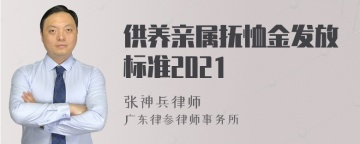 供养亲属抚恤金发放标准2021

张神兵律师
广东律参律师事务所